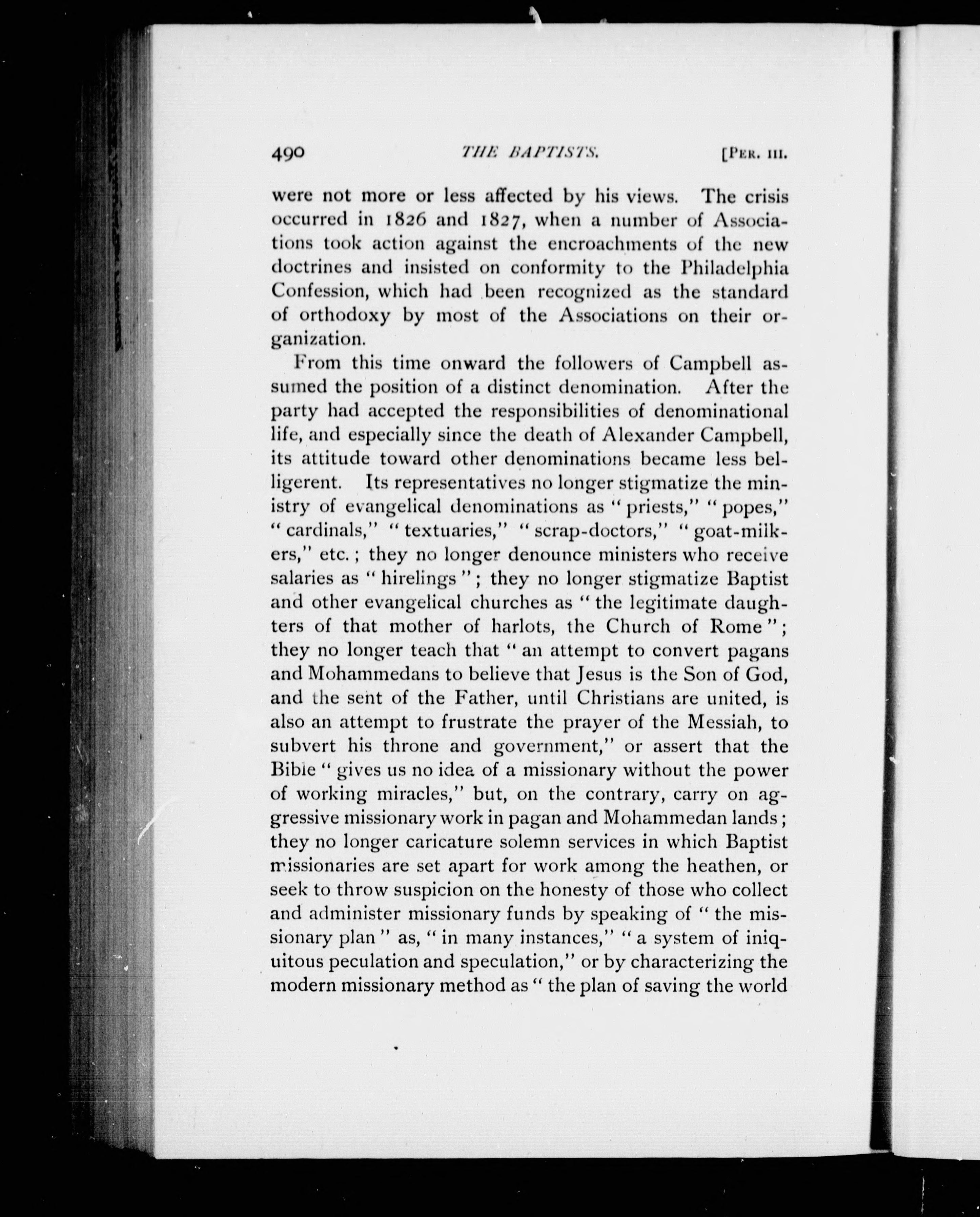 490 THE BAPTISTS. [PER. III.

were not more or less affected by his views. The crisis occurred in 1826 and 1827, when a number of Associations took action against the encroachments of the new doctrines and insisted on conformity to the Philadelphia Confession, which had been recognized as the standard of orthodoxy by most of the Associations on their organization.

From this time onward the followers of Campbell assumed the position of a distinct denomination. After the party had accepted the responsibilities of denominational life, and especially since the death of Alexander Campbell, its attitude toward other denominations became less belligerent. Its representatives no longer stigmatize the ministry of evangelical denominations as "priests," "popes," "cardinals," "textuaries," "scrap-doctors," "goat-milkers," etc.; they no longer denounce ministers who receive salaries as "hirelings"; they no longer stigmatize Baptist and other evangelical churches as "the legitimate daughters of that mother of harlots, the Church of Rome"; they no longer teach that "an attempt to convert pagans and Mohammedans to believe that Jesus is the Son of God, and the sent of the Father, until Christians are united, is also an attempt to frustrate the prayer of the Messiah, to subvert his throne and government," or assert that the Bible "gives us no idea of a missionary without the power of working miracles," but, on the contrary, carry on aggressive missionary work in pagan and Mohammedan lands; they no longer caricature solemn services in which Baptist missionaries are set apart for work among the heathen, or seek to throw suspicion on the honesty of those who collect and administer missionary funds by speaking of "the missionary plan" as, "in many instances," "a system of iniquitous peculation and speculation," or by characterizing the modern missionary method as "the plan of saving the world